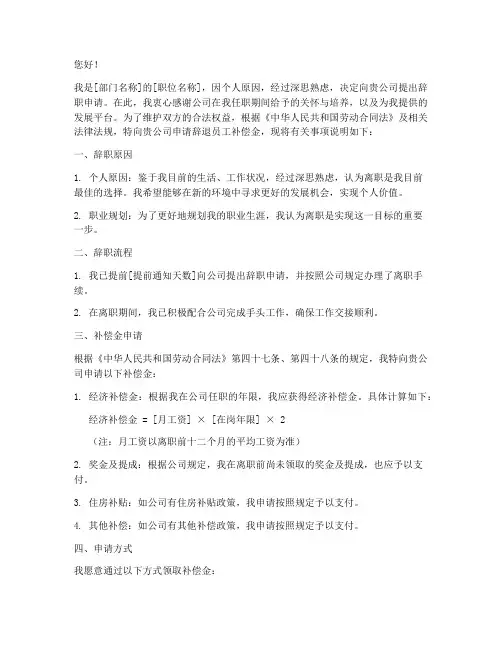 您好！

我是[部门名称]的[职位名称]，因个人原因，经过深思熟虑，决定向贵公司提出辞职申请。在此，我衷心感谢公司在我任职期间给予的关怀与培养，以及为我提供的发展平台。为了维护双方的合法权益，根据《中华人民共和国劳动合同法》及相关法律法规，特向贵公司申请辞退员工补偿金，现将有关事项说明如下：

一、辞职原因

1. 个人原因：鉴于我目前的生活、工作状况，经过深思熟虑，认为离职是我目前最佳的选择。我希望能够在新的环境中寻求更好的发展机会，实现个人价值。

2. 职业规划：为了更好地规划我的职业生涯，我认为离职是实现这一目标的重要一步。

二、辞职流程

1. 我已提前[提前通知天数]向公司提出辞职申请，并按照公司规定办理了离职手续。

2. 在离职期间，我已积极配合公司完成手头工作，确保工作交接顺利。

三、补偿金申请

根据《中华人民共和国劳动合同法》第四十七条、第四十八条的规定，我特向贵公司申请以下补偿金：

1. 经济补偿金：根据我在公司任职的年限，我应获得经济补偿金。具体计算如下：

经济补偿金 = [月工资] × [在岗年限] × 2

（注：月工资以离职前十二个月的平均工资为准）

2. 奖金及提成：根据公司规定，我在离职前尚未领取的奖金及提成，也应予以支付。

3. 住房补贴：如公司有住房补贴政策，我申请按照规定予以支付。

4. 其他补偿：如公司有其他补偿政策，我申请按照规定予以支付。

四、申请方式

我愿意通过以下方式领取补偿金：